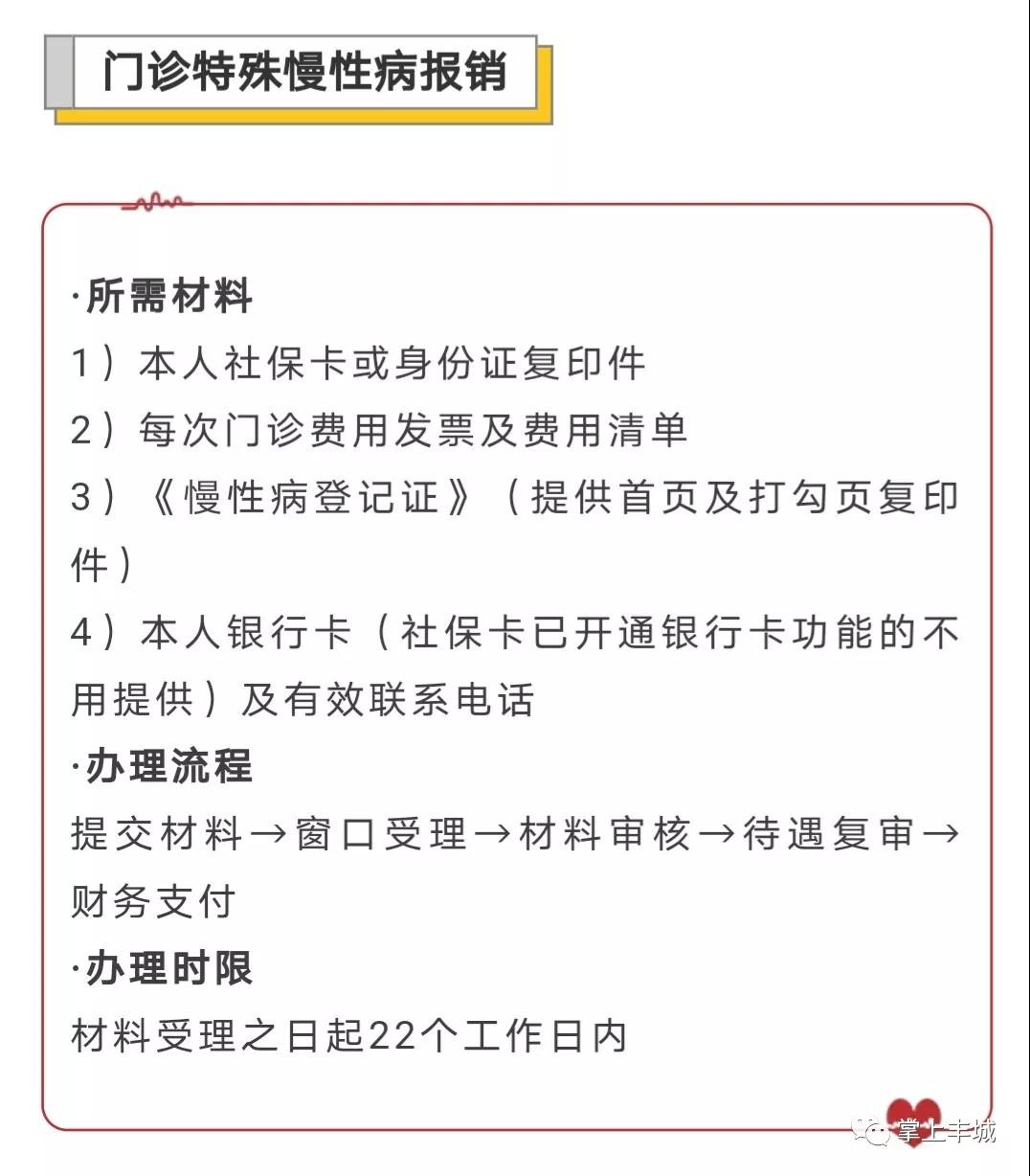 门诊特殊慢性病报销

·所需材料
1）本人社保卡或身份证复印件
2）每次门诊费用发票及费用清单
3）《慢性病登记证》（提供首页及打勾页复印件）
4）本人银行卡（社保卡已开通银行卡功能的不用提供）及有效联系电话
·办理流程
提交材料→窗口受理→材料审核→待遇复审→财务支付
·办理时限
材料受理之日起22个工作日内

掌上丰城